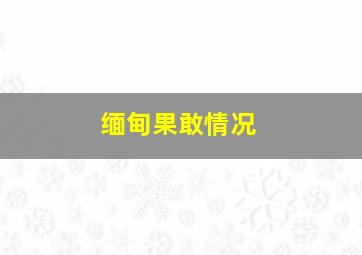 缅甸果敢情况